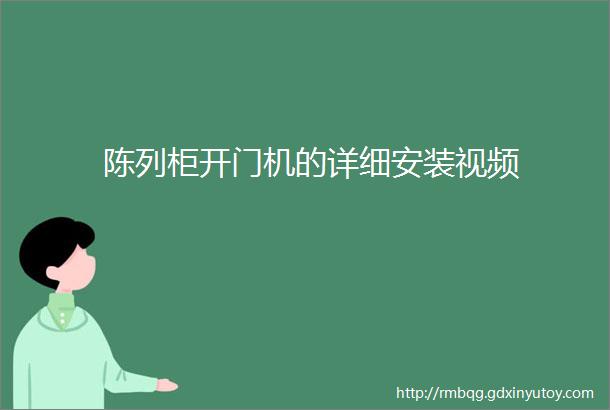 陈列柜开门机的详细安装视频

http://rmbqg.gdxinyutoy.com